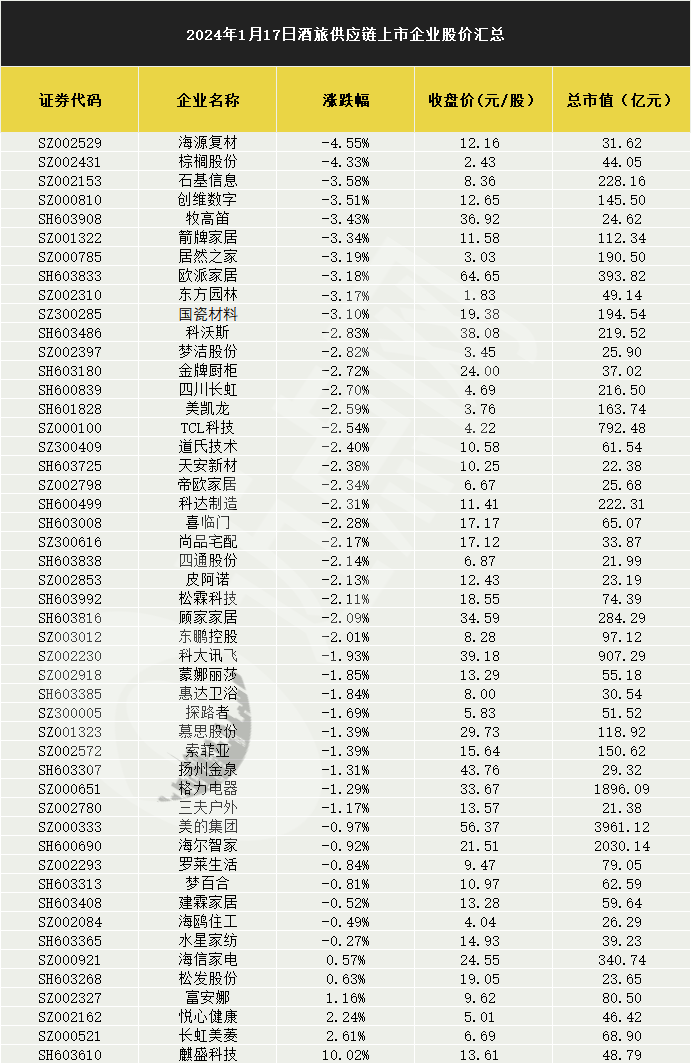 2024年1月17日酒旅供应链上市企业股价汇总

| 证券代码 | 企业名称 | 涨跌幅 | 收盘价（元/股） | 总市值（亿元） |
|---|---|---|---|---|
| SZ002529 | 海源复材 | -4.55% | 12.16 | 31.62 |
| SZ002431 | 棕榈股份 | -4.33% | 2.43 | 44.05 |
| SZ002153 | 石基信息 | -3.58% | 8.36 | 228.16 |
| SZ000810 | 创维数字 | -3.51% | 12.65 | 145.50 |
| SH603908 | 牧高笛 | -3.43% | 36.92 | 24.62 |
| SZ001322 | 箭牌家居 | -3.34% | 11.58 | 112.34 |
| SZ000785 | 居然之家 | -3.19% | 3.03 | 190.50 |
| SH603833 | 欧派家居 | -3.18% | 64.65 | 393.82 |
| SZ002310 | 东方园林 | -3.17% | 1.83 | 49.14 |
| SZ300285 | 国瓷材料 | -3.10% | 19.38 | 194.54 |
| SH603486 | 科沃斯 | -2.83% | 38.08 | 219.52 |
| SZ002397 | 梦洁股份 | -2.82% | 3.45 | 25.90 |
| SH603180 | 金牌厨柜 | -2.72% | 24.00 | 37.02 |
| SH600839 | 四川长虹 | -2.70% | 4.69 | 216.50 |
| SH601828 | 美凯龙 | -2.59% | 3.76 | 163.74 |
| SZ000100 | TCL科技 | -2.54% | 4.22 | 792.48 |
| SZ300409 | 道氏技术 | -2.40% | 10.58 | 61.54 |
| SH603725 | 天安新材 | -2.38% | 10.25 | 22.38 |
| SZ002798 | 帝欧家居 | -2.34% | 6.67 | 25.68 |
| SH600499 | 科达制造 | -2.31% | 11.41 | 222.31 |
| SH603008 | 喜临门 | -2.28% | 17.17 | 65.07 |
| SZ300616 | 尚品宅配 | -2.17% | 17.12 | 33.87 |
| SH603838 | 四通股份 | -2.14% | 6.87 | 21.99 |
| SZ002853 | 皮阿诺 | -2.13% | 12.43 | 23.19 |
| SH603992 | 松霖科技 | -2.11% | 18.55 | 74.39 |
| SH603816 | 顾家家居 | -2.09% | 34.59 | 284.29 |
| SZ003012 | 东鹏控股 | -2.01% | 8.28 | 97.12 |
| SZ002230 | 科大讯飞 | -1.93% | 39.18 | 907.29 |
| SZ002918 | 蒙娜丽莎 | -1.85% | 13.29 | 55.18 |
| SH603385 | 惠达卫浴 | -1.84% | 8.00 | 30.54 |
| SZ300005 | 探路者 | -1.69% | 5.83 | 51.52 |
| SZ001323 | 慕思股份 | -1.39% | 29.73 | 118.92 |
| SZ002572 | 索菲亚 | -1.39% | 15.64 | 150.62 |
| SH603307 | 扬州金泉 | -1.31% | 43.76 | 29.32 |
| SZ000651 | 格力电器 | -1.29% | 33.67 | 1896.09 |
| SZ002780 | 三夫户外 | -1.17% | 13.57 | 21.38 |
| SZ000333 | 美的集团 | -0.97% | 56.37 | 3961.12 |
| SH600690 | 海尔智家 | -0.92% | 21.51 | 2030.14 |
| SZ002293 | 罗莱生活 | -0.84% | 9.47 | 79.05 |
| SH603313 | 梦百合 | -0.81% | 10.97 | 62.59 |
| SH603408 | 建霖家居 | -0.52% | 13.28 | 59.64 |
| SZ002084 | 海鸥住工 | -0.49% | 4.04 | 26.29 |
| SH603365 | 水星家纺 | -0.27% | 14.93 | 39.23 |
| SZ000921 | 海信家电 | 0.57% | 24.55 | 340.74 |
| SH603268 | 松发股份 | 0.63% | 19.05 | 23.65 |
| SZ002327 | 富安娜 | 1.16% | 9.62 | 80.50 |
| SZ002162 | 悦心健康 | 2.24% | 5.01 | 46.42 |
| SZ000521 | 长虹美菱 | 2.61% | 6.69 | 68.90 |
| SH603610 | 麒盛科技 | 10.02% | 13.61 | 48.79 |